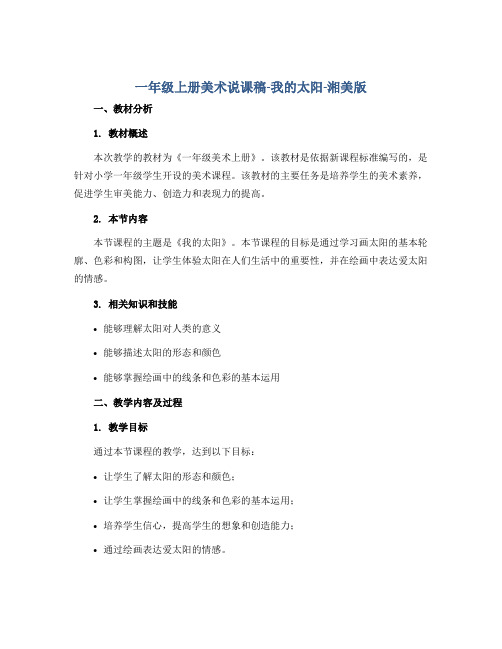 一年级上册美术说课稿-我的太阳-湘美版

一、教材分析

1. 教材概述

本次教学的教材为《一年级美术上册》。该教材是依据新课程标准编写的，是针对小学一年级学生开设的美术课程。该教材的主要任务是培养学生的美术素养，促进学生审美能力、创造力和表现力的提高。

2. 本节内容

本节课程的主题是《我的太阳》。本节课程的目标是通过学习画太阳的基本轮廓、色彩和构图，让学生体验太阳在人们生活中的重要性，并在绘画中表达爱太阳的情感。

3. 相关知识和技能

• 能够理解太阳对人类的意义

• 能够描述太阳的形态和颜色

• 能够掌握绘画中的线条和色彩的基本运用

二、教学内容及过程

1. 教学目标

通过本节课程的教学，达到以下目标：

• 让学生了解太阳的形态和颜色；

• 让学生掌握绘画中的线条和色彩的基本运用；

• 培养学生信心，提高学生的想象和创造能力；

• 通过绘画表达爱太阳的情感。